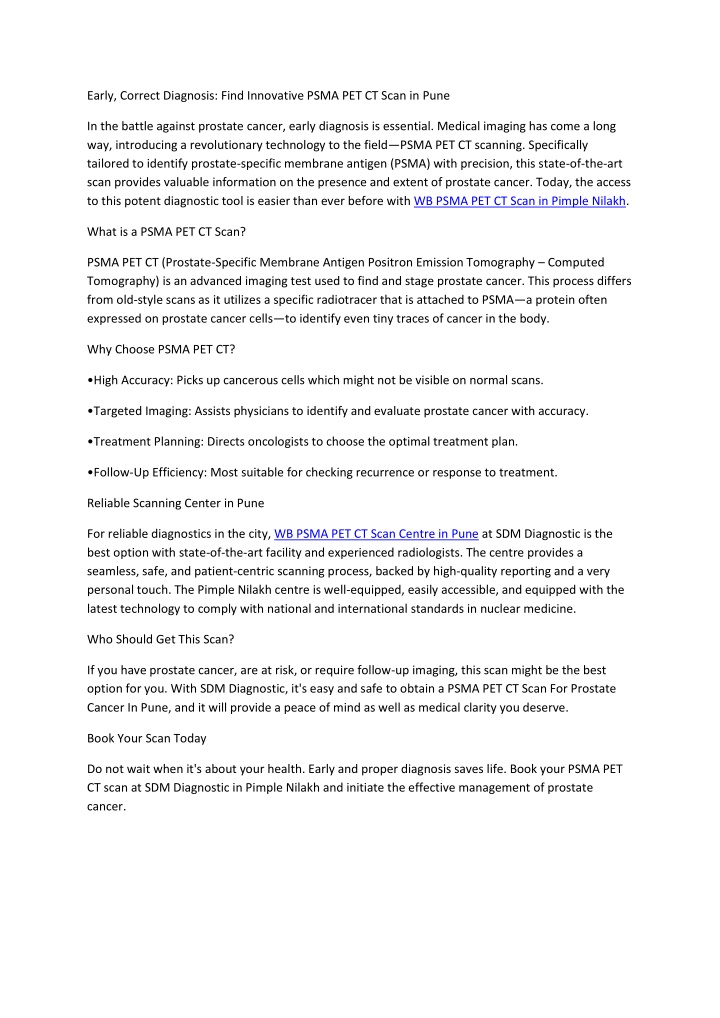 Early, Correct Diagnosis: Find Innovative PSMA PET CT Scan in Pune

In the battle against prostate cancer, early diagnosis is essential. Medical imaging has come a long way, introducing a revolutionary technology to the field—PSMA PET CT scanning. Specifically tailored to identify prostate-specific membrane antigen (PSMA) with precision, this state-of-the-art scan provides valuable information on the presence and extent of prostate cancer. Today, the access to this potent diagnostic tool is easier than ever before with WB PSMA PET CT Scan in Pimple Nilakh.

What is a PSMA PET CT Scan?

PSMA PET CT (Prostate-Specific Membrane Antigen Positron Emission Tomography – Computed Tomography) is an advanced imaging test used to find and stage prostate cancer. This process differs from old-style scans as it utilizes a specific radiotracer that is attached to PSMA—a protein often expressed on prostate cancer cells—to identify even tiny traces of cancer in the body.

Why Choose PSMA PET CT?

•High Accuracy: Picks up cancerous cells which might not be visible on normal scans.

•Targeted Imaging: Assists physicians to identify and evaluate prostate cancer with accuracy.

•Treatment Planning: Directs oncologists to choose the optimal treatment plan.

•Follow-Up Efficiency: Most suitable for checking recurrence or response to treatment.

Reliable Scanning Center in Pune

For reliable diagnostics in the city, WB PSMA PET CT Scan Centre in Pune at SDM Diagnostic is the best option with state-of-the-art facility and experienced radiologists. The centre provides a seamless, safe, and patient-centric scanning process, backed by high-quality reporting and a very personal touch. The Pimple Nilakh centre is well-equipped, easily accessible, and equipped with the latest technology to comply with national and international standards in nuclear medicine.

Who Should Get This Scan?

If you have prostate cancer, are at risk, or require follow-up imaging, this scan might be the best option for you. With SDM Diagnostic, it's easy and safe to obtain a PSMA PET CT Scan For Prostate Cancer In Pune, and it will provide a peace of mind as well as medical clarity you deserve.

Book Your Scan Today

Do not wait when it's about your health. Early and proper diagnosis saves life. Book your PSMA PET CT scan at SDM Diagnostic in Pimple Nilakh and initiate the effective management of prostate cancer.